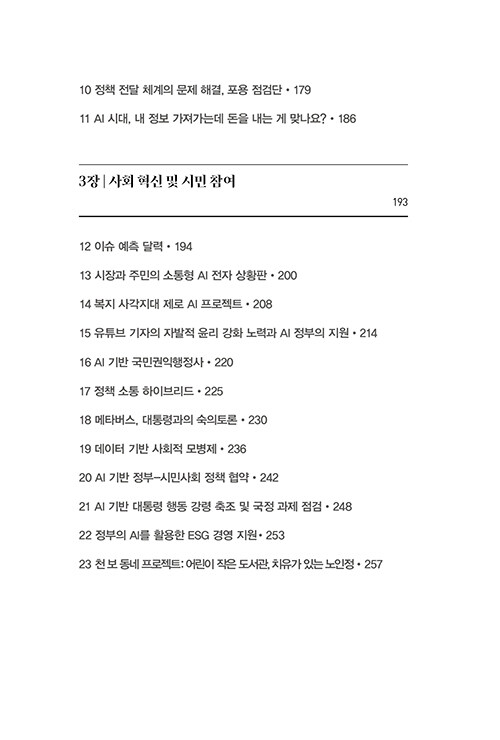 10 정책 전달 체계의 문제 해결, 포용 점검단 • 179

11 AI 시대, 내 정보 가져가는데 돈을 내는 게 맞나요? • 186

3장 | 사회 혁신 및 시민 참여

193

12 이슈 예측 달력 • 194

13 시장과 주민의 소통형 AI 전자 상황판 • 200

14 복지 사각지대 제로 AI 프로젝트 • 208

15 유튜브 기자의 자발적 윤리 강화 노력과 AI 정부의 지원 • 214

16 AI 기반 국민권익행정사 • 220

17 정책 소통 하이브리드 • 225

18 메타버스, 대통령과의 숙의토론 • 230

19 데이터 기반 사회적 모병제 • 236

20 AI 기반 정부–시민사회 정책 협약 • 242

21 AI 기반 대통령 행동 강령 축조 및 국정 과제 점검 • 248

22 정부의 AI를 활용한 ESG 경영 지원 • 253

23 천 보 동네 프로젝트: 어린이 작은 도서관, 치유가 있는 노인정 • 257